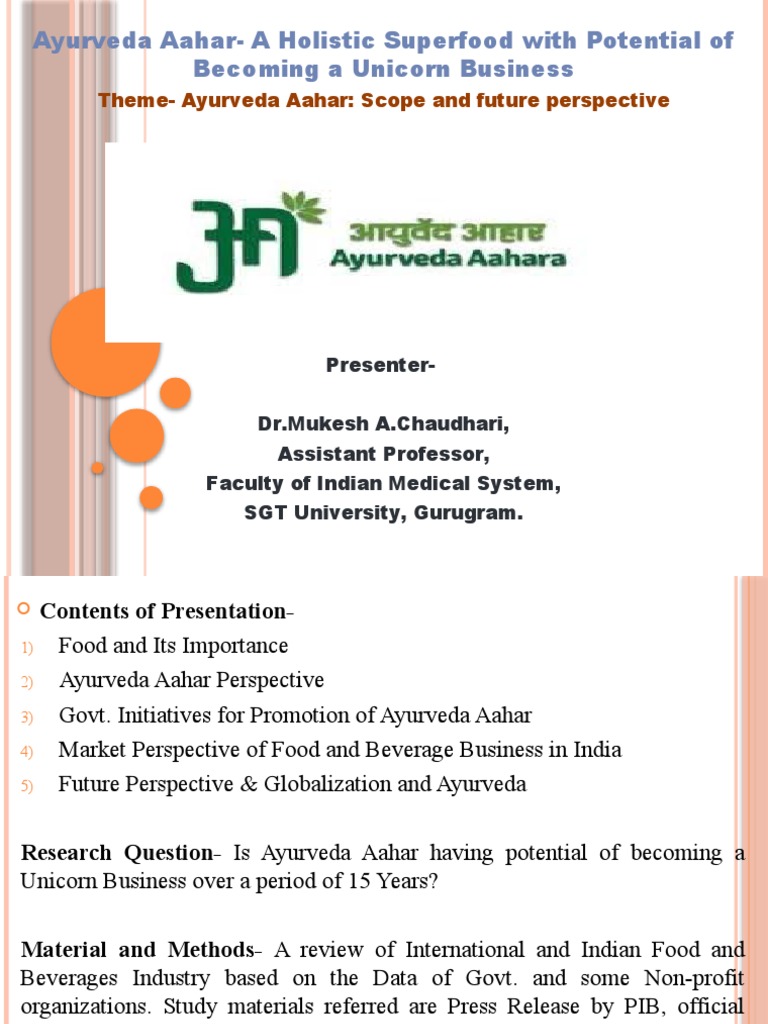 Ayurveda Aahar- A Holistic Superfood with Potential of Becoming a Unicorn Business

Theme- Ayurveda Aahar: Scope and future perspective

आयुर्वेद आहार
Ayurveda Aahara

Presenter-

Dr.Mukesh A.Chaudhari,
Assistant Professor,
Faculty of Indian Medical System,
SGT University, Gurugram.

Contents of Presentation-

1) Food and Its Importance
2) Ayurveda Aahar Perspective
3) Govt. Initiatives for Promotion of Ayurveda Aahar
4) Market Perspective of Food and Beverage Business in India
5) Future Perspective & Globalization and Ayurveda

Research Question- Is Ayurveda Aahar having potential of becoming a Unicorn Business over a period of 15 Years?

Material and Methods- A review of International and Indian Food and Beverages Industry based on the Data of Govt. and some Non-profit organizations. Study materials referred are Press Release by PIB, official